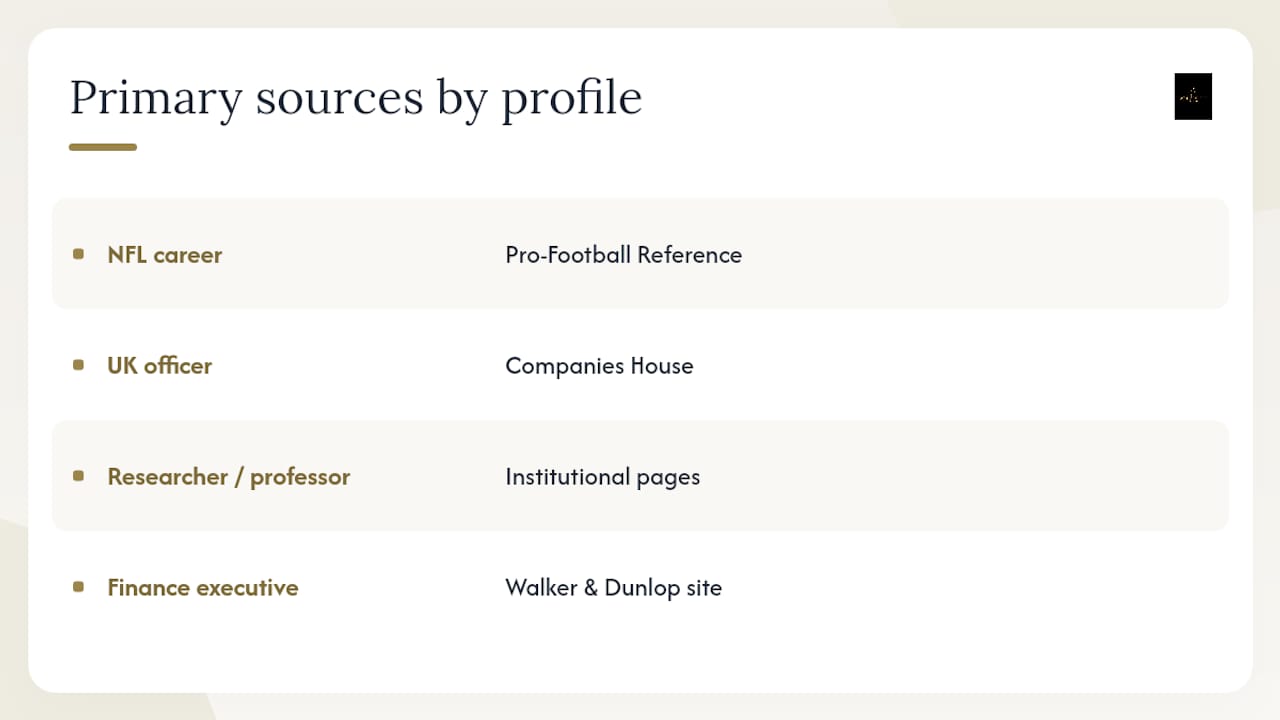 Primary sources by profile

• NFL career Pro-Football Reference

• UK officer Companies House

• Researcher / professor Institutional pages

• Finance executive Walker & Dunlop site